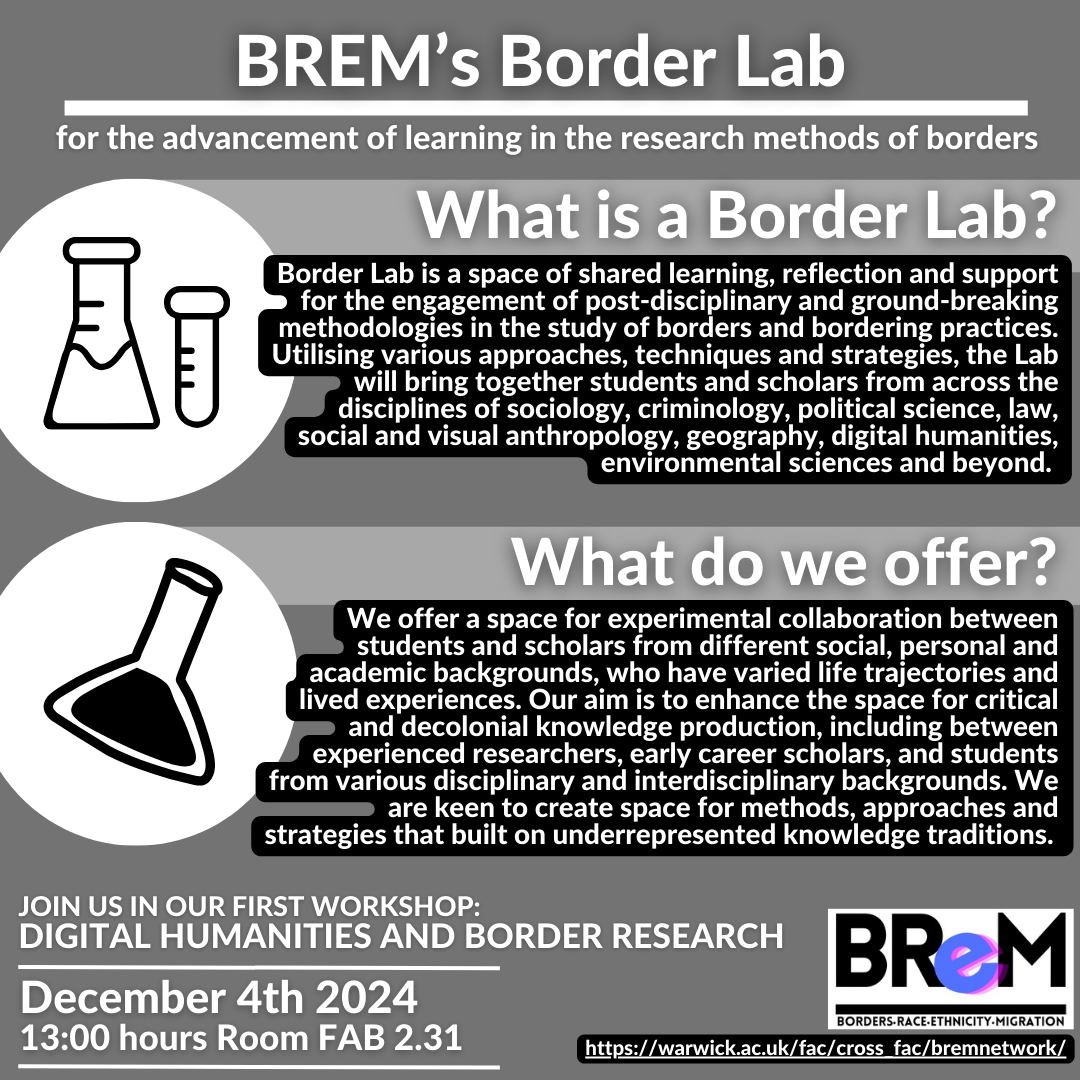 BREM's Border Lab

for the advancement of learning in the research methods of borders

What is a Border Lab?

Border Lab is a space of shared learning, reflection and support for the engagement of post-disciplinary and ground-breaking methodologies in the study of borders and bordering practices. Utilising various approaches, techniques and strategies, the Lab will bring together students and scholars from across the disciplines of sociology, criminology, political science, law, social and visual anthropology, geography, digital humanities, environmental sciences and beyond.

What do we offer?

We offer a space for experimental collaboration between students and scholars from different social, personal and academic backgrounds, who have varied life trajectories and lived experiences. Our aim is to enhance the space for critical and decolonial knowledge production, including between experienced researchers, early career scholars, and students from various disciplinary and interdisciplinary backgrounds. We are keen to create space for methods, approaches and strategies that built on underrepresented knowledge traditions.

JOIN US IN OUR FIRST WORKSHOP:
DIGITAL HUMANITIES AND BORDER RESEARCH

December 4th 2024
13:00 hours Room FAB 2.31

BReM
BORDERS·RACE·ETHNICITY·MIGRATION

https://warwick.ac.uk/fac/cross_fac/bremnetwork/